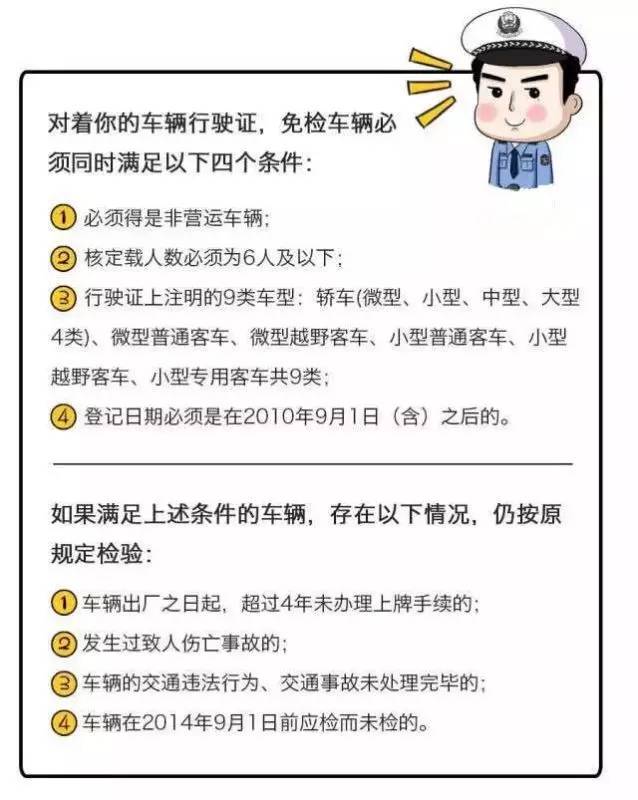 对着你的车辆行驶证，免检车辆必须同时满足以下四个条件：

① 必须得是非营运车辆；

② 核定载人数必须为6人及以下；

③ 行驶证上注明的9类车型：轿车(微型、小型、中型、大型4类)、微型普通客车、微型越野客车、小型普通客车、小型越野客车、小型专用客车共9类；

④ 登记日期必须是在2010年9月1日（含）之后的。

如果满足上述条件的车辆，存在以下情况，仍按原规定检验：

① 车辆出厂之日起，超过4年未办理上牌手续的；

② 发生过致人伤亡事故的；

③ 车辆的交通违法行为、交通事故未处理完毕的；

④ 车辆在2014年9月1日前应检而未检的。